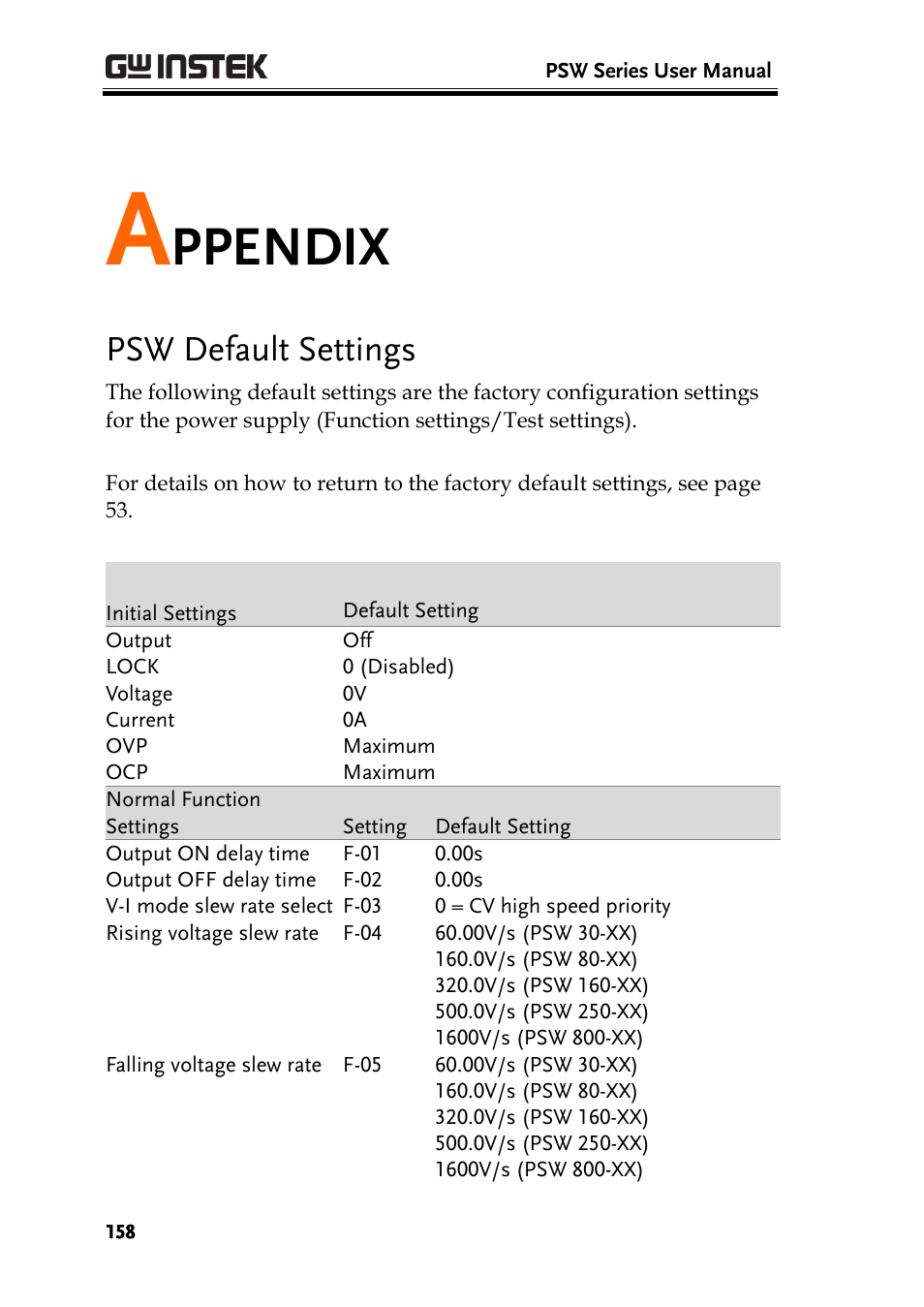 GW INSTEK

PSW Series User Manual

APPENDIX

PSW Default Settings

The following default settings are the factory configuration settings for the power supply (Function settings/Test settings).

For details on how to return to the factory default settings, see page 53.

| Initial Settings | Default Setting | |
|---|---|---|
| Output | Off | |
| LOCK | 0 (Disabled) | |
| Voltage | 0V | |
| Current | 0A | |
| OVP | Maximum | |
| OCP | Maximum | |
| Normal Function Settings | Setting | Default Setting |
| Output ON delay time | F-01 | 0.00s |
| Output OFF delay time | F-02 | 0.00s |
| V-I mode slew rate select | F-03 | 0 = CV high speed priority |
| Rising voltage slew rate | F-04 | 60.00V/s (PSW 30-XX) 160.0V/s (PSW 80-XX) 320.0V/s (PSW 160-XX) 500.0V/s (PSW 250-XX) 1600V/s (PSW 800-XX) |
| Falling voltage slew rate | F-05 | 60.00V/s (PSW 30-XX) 160.0V/s (PSW 80-XX) 320.0V/s (PSW 160-XX) 500.0V/s (PSW 250-XX) 1600V/s (PSW 800-XX) |

158